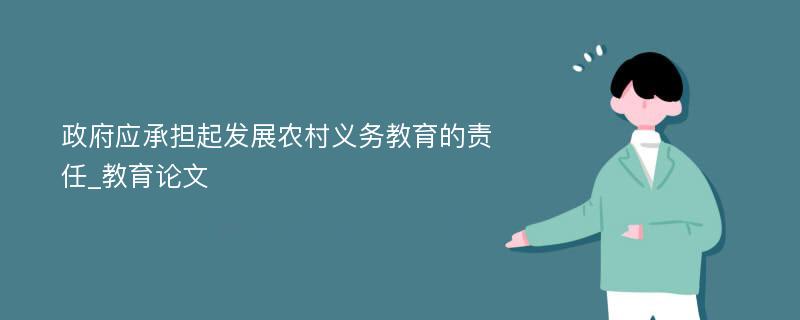 政府应承担起发展农村义务教育的责任_教育论文